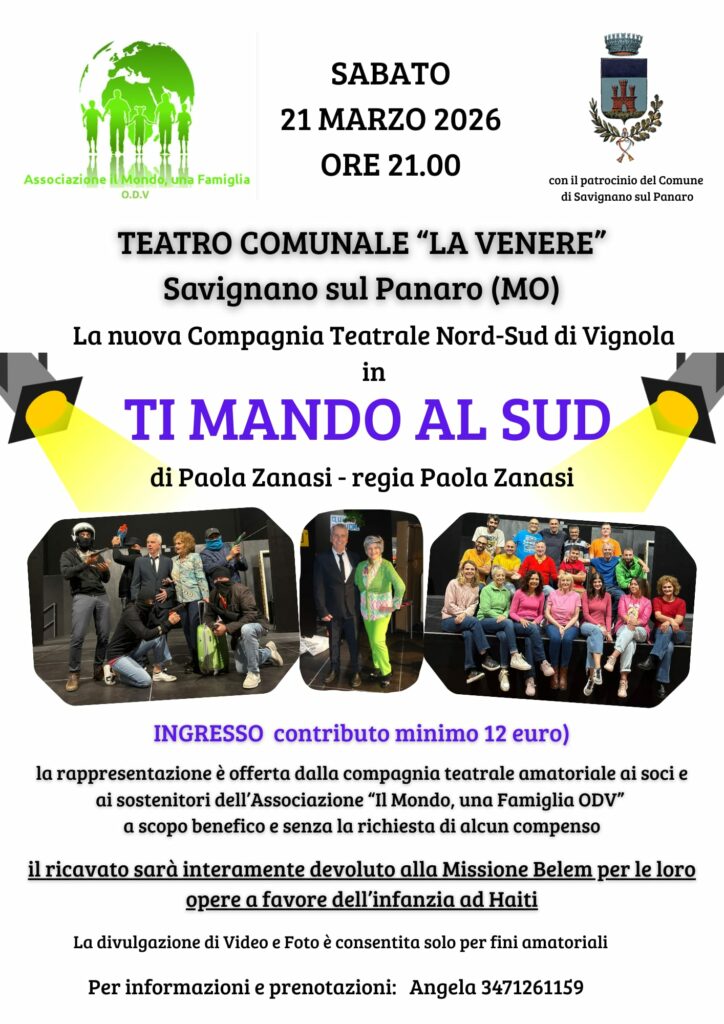 Associazione il Mondo, una Famiglia
O.D.V

SABATO
21 MARZO 2026
ORE 21.00

con il patrocinio del Comune di Savignano sul Panaro

TEATRO COMUNALE "LA VENERE"
Savignano sul Panaro (MO)

La nuova Compagnia Teatrale Nord-Sud di Vignola
in

TI MANDO AL SUD

di Paola Zanasi - regia Paola Zanasi

INGRESSO contributo minimo 12 euro)

la rappresentazione è offerta dalla compagnia teatrale amatoriale ai soci e ai sostenitori dell'Associazione "Il Mondo, una Famiglia ODV" a scopo benefico e senza la richiesta di alcun compenso

il ricavato sarà interamente devoluto alla Missione Belem per le loro opere a favore dell'infanzia ad Haiti

La divulgazione di Video e Foto è consentita solo per fini amatoriali

Per informazioni e prenotazioni: Angela 3471261159